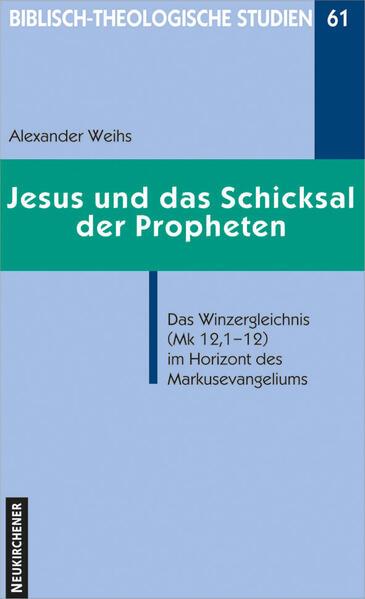 BIBLISCH-THEOLOGISCHE STUDIEN 61

Alexander Weihs

Jesus und das Schicksal der Propheten

Das Winzergleichnis (Mk 12,1–12) im Horizont des Markusevangeliums

NEUKIRCHENER